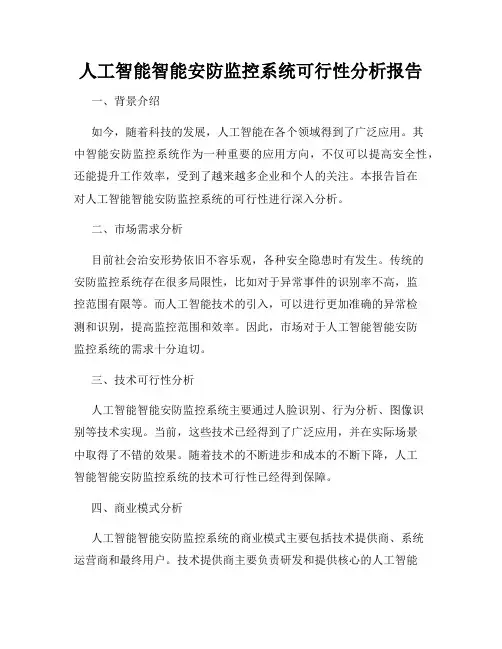 人工智能智能安防监控系统可行性分析报告

一、背景介绍

如今，随着科技的发展，人工智能在各个领域得到了广泛应用。其中智能安防监控系统作为一种重要的应用方向，不仅可以提高安全性，还能提升工作效率，受到了越来越多企业和个人的关注。本报告旨在对人工智能智能安防监控系统的可行性进行深入分析。

二、市场需求分析

目前社会治安形势依旧不容乐观，各种安全隐患时有发生。传统的安防监控系统存在很多局限性，比如对于异常事件的识别率不高，监控范围有限等。而人工智能技术的引入，可以进行更加准确的异常检测和识别，提高监控范围和效率。因此，市场对于人工智能智能安防监控系统的需求十分迫切。

三、技术可行性分析

人工智能智能安防监控系统主要通过人脸识别、行为分析、图像识别等技术实现。当前，这些技术已经得到了广泛应用，并在实际场景中取得了不错的效果。随着技术的不断进步和成本的不断下降，人工智能智能安防监控系统的技术可行性已经得到保障。

四、商业模式分析

人工智能智能安防监控系统的商业模式主要包括技术提供商、系统运营商和最终用户。技术提供商主要负责研发和提供核心的人工智能